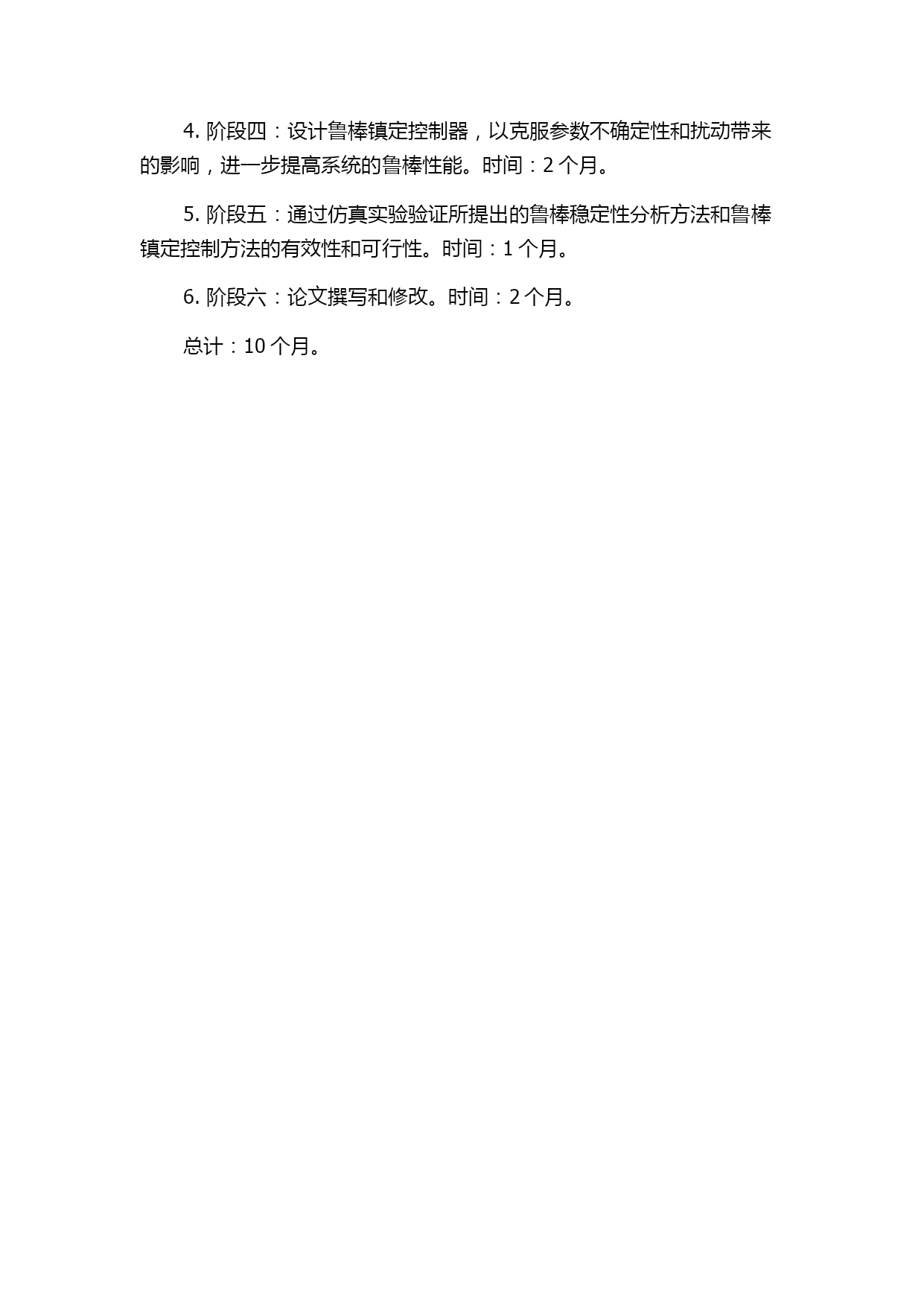 4. 阶段四：设计鲁棒镇定控制器，以克服参数不确定性和扰动带来的影响，进一步提高系统的鲁棒性能。时间：2 个月。

5. 阶段五：通过仿真实验验证所提出的鲁棒稳定性分析方法和鲁棒镇定控制方法的有效性和可行性。时间：1 个月。

6. 阶段六：论文撰写和修改。时间：2 个月。

总计：10 个月。